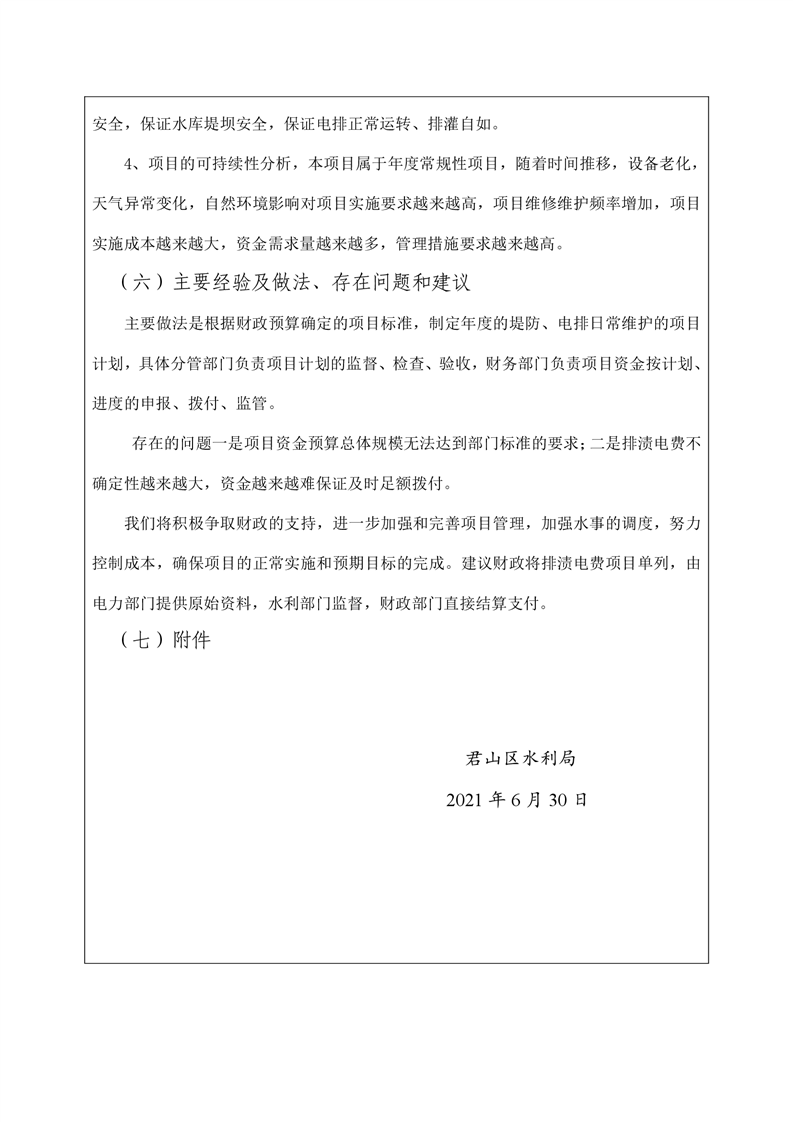 安全，保证水库堤坝安全，保证电排正常运转、排灌自如。

4、项目的可持续性分析，本项目属于年度常规性项目，随着时间推移，设备老化，天气异常变化，自然环境影响对项目实施要求越来越高，项目维修维护频率增加，项目实施成本越来越大，资金需求量越来越多，管理措施要求越来越高。

（六）主要经验及做法、存在问题和建议

主要做法是根据财政预算确定的项目标准，制定年度的堤防、电排日常维护的项目计划，具体分管部门负责项目计划的监督、检查、验收，财务部门负责项目资金按计划、进度的申报、拨付、监管。

存在的问题一是项目资金预算总体规模无法达到部门标准的要求；二是排渍电费不确定性越来越大，资金越来越难保证及时足额拨付。

我们将积极争取财政的支持，进一步加强和完善项目管理，加强水事的调度，努力控制成本，确保项目的正常实施和预期目标的完成。建议财政将排渍电费项目单列，由电力部门提供原始资料，水利部门监督，财政部门直接结算支付。

（七）附件

君山区水利局

2021 年 6 月 30 日